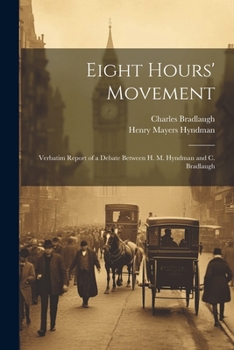 Eight Hours' Movement

Charles Bradlaugh

Henry Mayers Hyndman

Verbatim Report of a Debate Between H. M. Hyndman and C. Bradlaugh